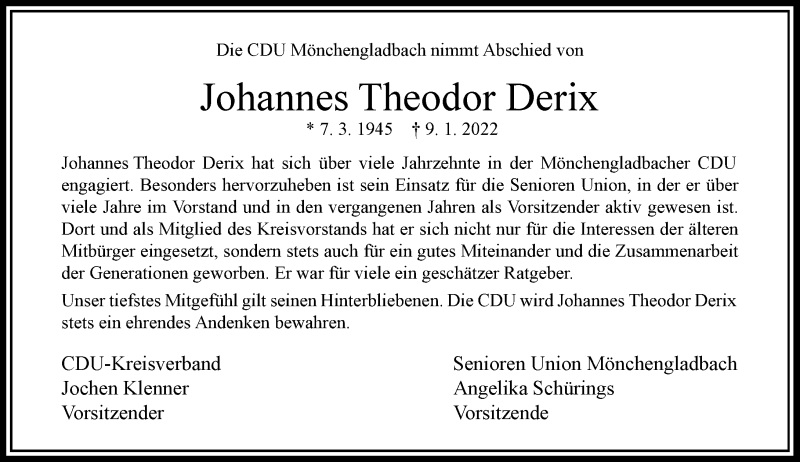 Die CDU Mönchengladbach nimmt Abschied von

Johannes Theodor Derix

* 7. 3. 1945 † 9. 1. 2022

Johannes Theodor Derix hat sich über viele Jahrzehnte in der Mönchengladbacher CDU engagiert. Besonders hervorzuheben ist sein Einsatz für die Senioren Union, in der er über viele Jahre im Vorstand und in den vergangenen Jahren als Vorsitzender aktiv gewesen ist. Dort und als Mitglied des Kreisvorstands hat er sich nicht nur für die Interessen der älteren Mitbürger eingesetzt, sondern stets auch für ein gutes Miteinander und die Zusammenarbeit der Generationen geworben. Er war für viele ein geschätzer Ratgeber.

Unser tiefstes Mitgefühl gilt seinen Hinterbliebenen. Die CDU wird Johannes Theodor Derix stets ein ehrendes Andenken bewahren.

CDU-Kreisverband
Jochen Klenner
Vorsitzender

Senioren Union Mönchengladbach
Angelika Schürings
Vorsitzende